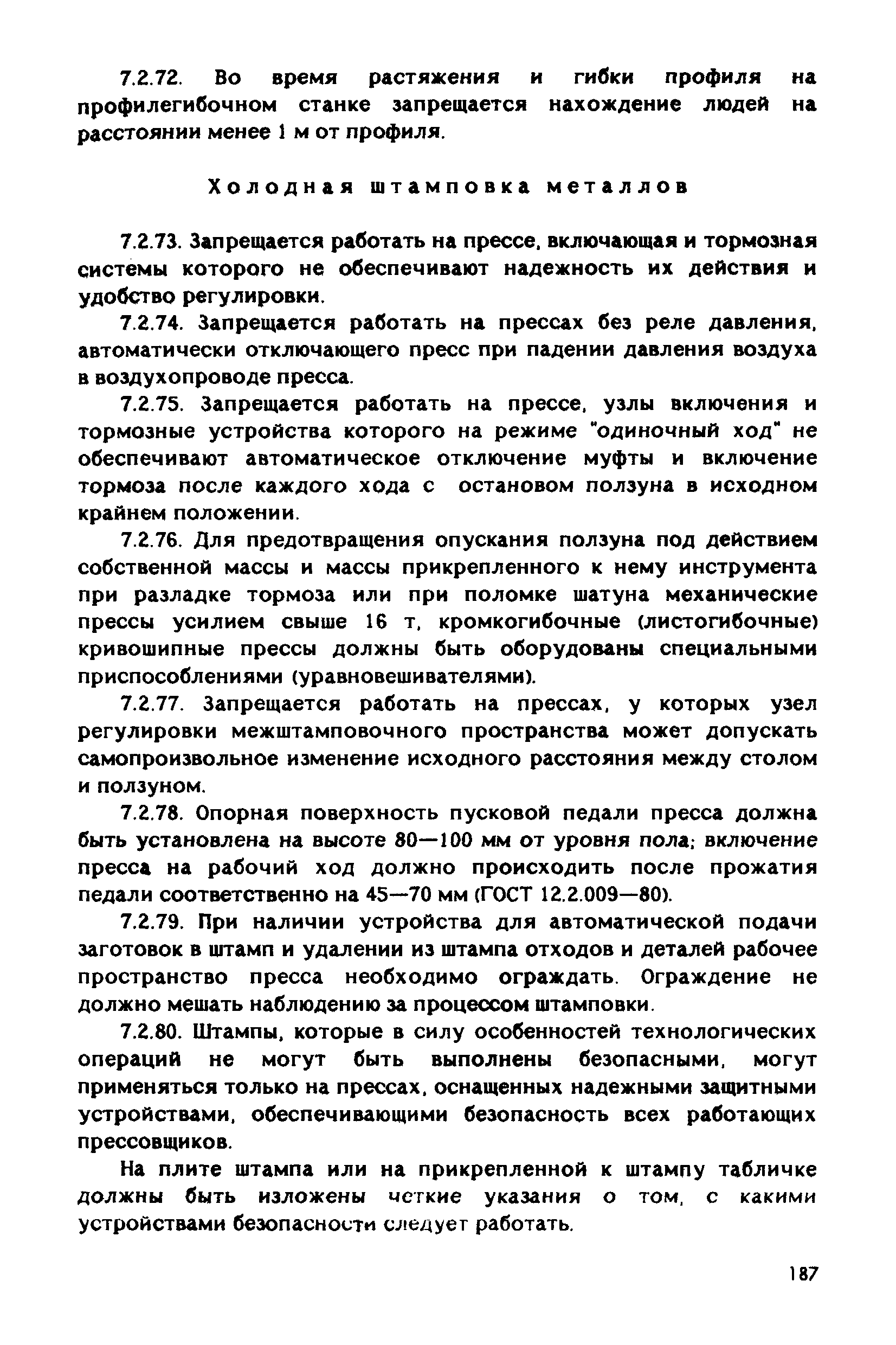 7.2.72. Во время растяжения и гибки профиля на профилегибочном станке запрещается нахождение людей на расстоянии менее 1 м от профиля.

Холодная штамповка металлов

7.2.73. Запрещается работать на прессе, включающая и тормозная системы которого не обеспечивают надежность их действия и удобство регулировки.

7.2.74. Запрещается работать на прессах без реле давления, автоматически отключающего пресс при падении давления воздуха в воздухопроводе пресса.

7.2.75. Запрещается работать на прессе, узлы включения и тормозные устройства которого на режиме "одиночный ход" не обеспечивают автоматическое отключение муфты и включение тормоза после каждого хода с остановом ползуна в исходном крайнем положении.

7.2.76. Для предотвращения опускания ползуна под действием собственной массы и массы прикрепленного к нему инструмента при разладке тормоза или при поломке шатуна механические прессы усилием свыше 16 т, кромкогибочные (листогибочные) кривошипные прессы должны быть оборудованы специальными приспособлениями (уравновешивателями).

7.2.77. Запрещается работать на прессах, у которых узел регулировки межштамповочного пространства может допускать самопроизвольное изменение исходного расстояния между столом и ползуном.

7.2.78. Опорная поверхность пусковой педали пресса должна быть установлена на высоте 80—100 мм от уровня пола; включение пресса на рабочий ход должно происходить после прожатия педали соответственно на 45—70 мм (ГОСТ 12.2.009—80).

7.2.79. При наличии устройства для автоматической подачи заготовок в штамп и удалении из штампа отходов и деталей рабочее пространство пресса необходимо ограждать. Ограждение не должно мешать наблюдению за процессом штамповки.

7.2.80. Штампы, которые в силу особенностей технологических операций не могут быть выполнены безопасными, могут применяться только на прессах, оснащенных надежными защитными устройствами, обеспечивающими безопасность всех работающих прессовщиков.

На плите штампа или на прикрепленной к штампу табличке должны быть изложены четкие указания о том, с какими устройствами безопасности следует работать.

187